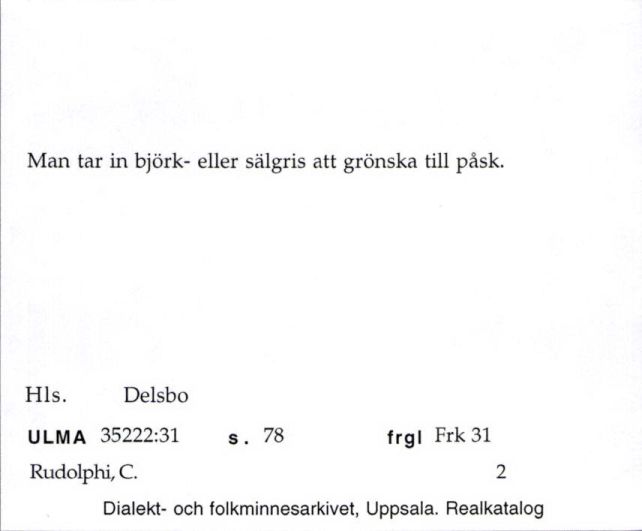 Man tar in björk- eller sälgris att grönska till påsk.

Hls. Delsbo

ULMA 35222:31 s. 78 frgl Frk 31

Rudolphi, C. 2

Dialekt- och folkminnesarkivet, Uppsala. Realkatalog